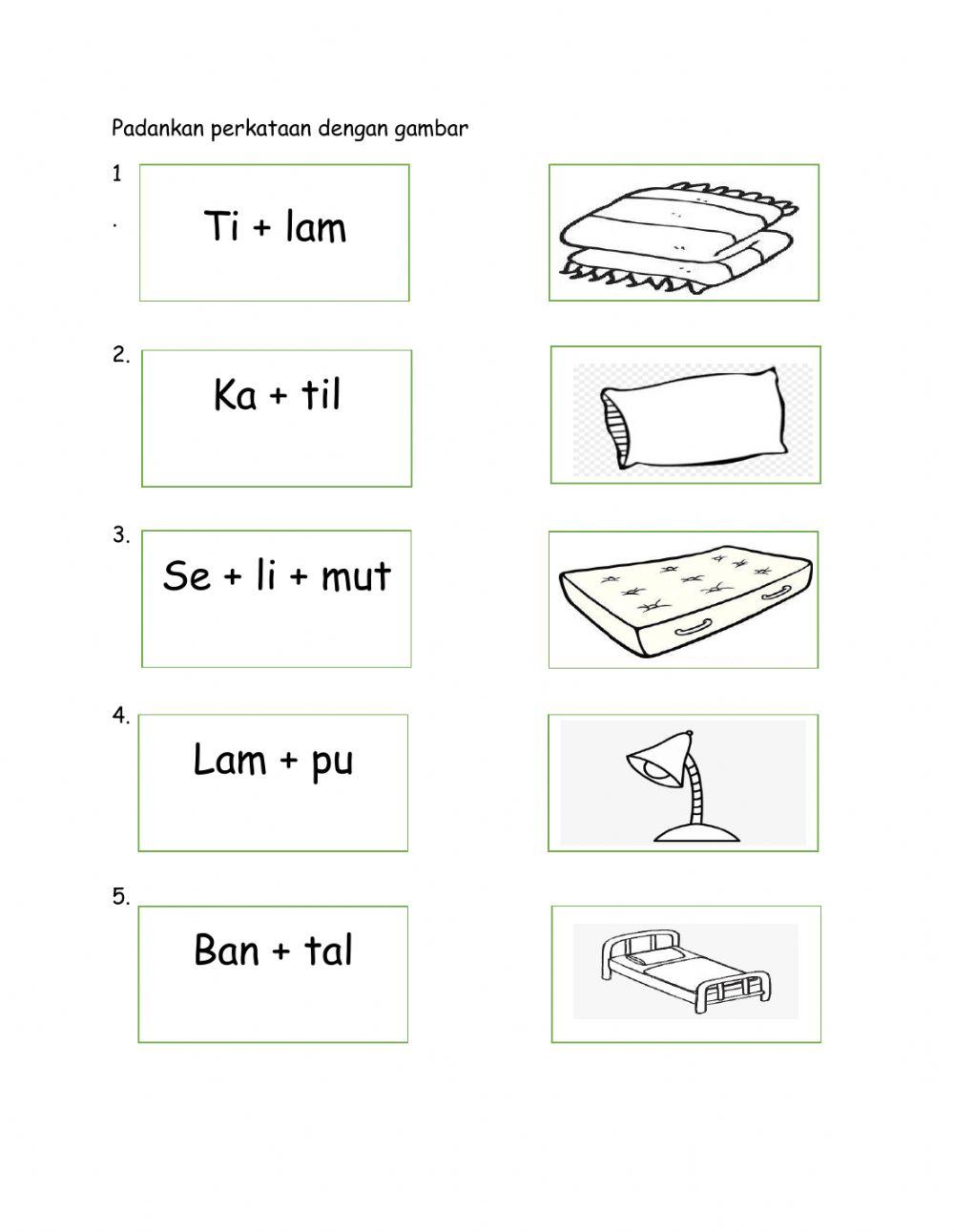 Padankan perkataan dengan gambar

1. Ti + lam

2. Ka + til

3. Se + li + mut

4. Lam + pu

5. Ban + tal